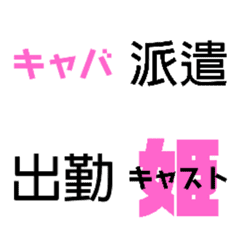 キャバ 派遣

出勤 姫 キャスト